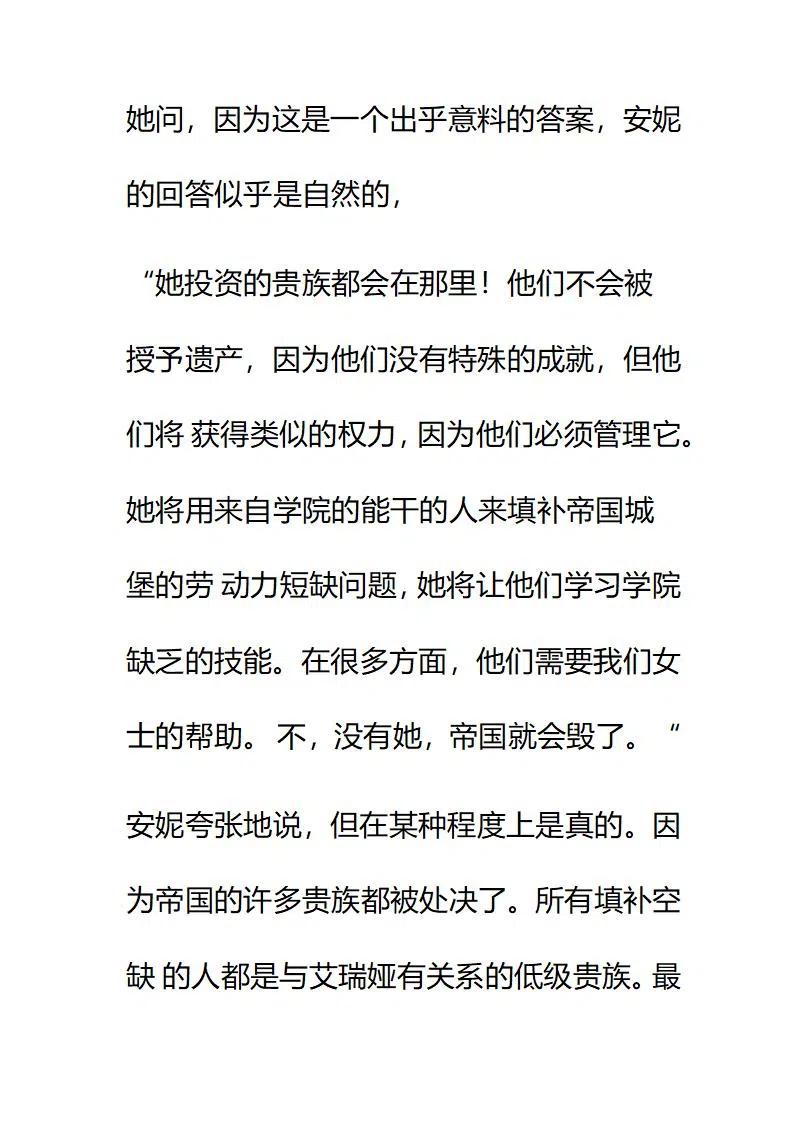 她问，因为这是一个出乎意料的答案，安妮的回答似乎是自然的，

“她投资的贵族都会在那里！他们不会被授予遗产，因为他们没有特殊的成就，但他们将 获得类似的权力，因为他们必须管理它。她将用来自学院的能干的人来填补帝国城堡的劳 动力短缺问题，她将让他们学习学院缺乏的技能。在很多方面，他们需要我们女士的帮助。不，没有她，帝国就会毁了。“

安妮夸张地说，但在某种程度上是真的。因为帝国的许多贵族都被处决了。所有填补空缺 的人都是与艾瑞娅有关系的低级贵族。最